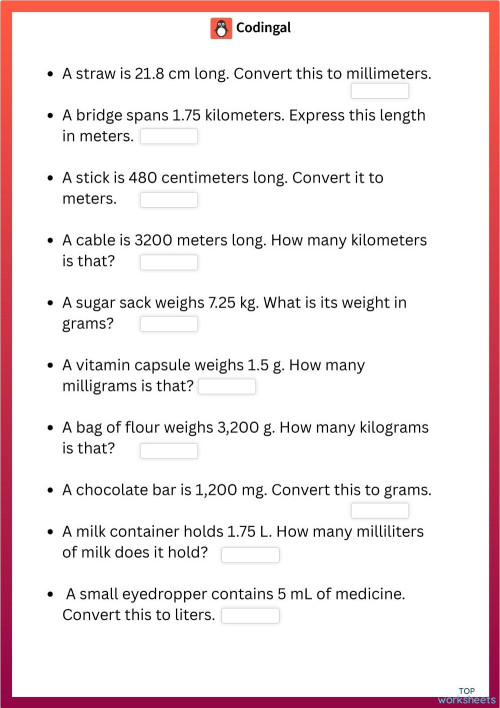 Codingal

- A straw is 21.8 cm long. Convert this to millimeters.
- A bridge spans 1.75 kilometers. Express this length in meters.
- A stick is 480 centimeters long. Convert it to meters.
- A cable is 3200 meters long. How many kilometers is that?
- A sugar sack weighs 7.25 kg. What is its weight in grams?
- A vitamin capsule weighs 1.5 g. How many milligrams is that?
- A bag of flour weighs 3,200 g. How many kilograms is that?
- A chocolate bar is 1,200 mg. Convert this to grams.
- A milk container holds 1.75 L. How many milliliters of milk does it hold?
- A small eyedropper contains 5 mL of medicine. Convert this to liters.

TOP worksheets